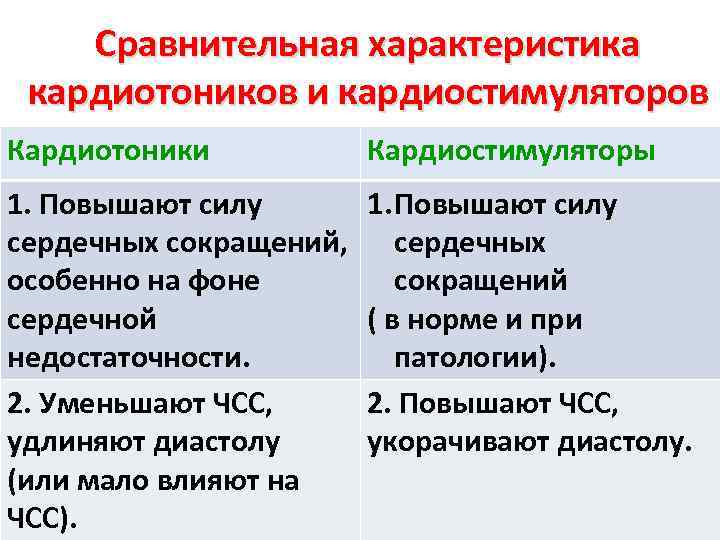 Сравнительная характеристика кардиотоников и кардиостимуляторов

| Кардиотоники | Кардиостимуляторы |
|---|---|
| 1. Повышают силу сердечных сокращений, особенно на фоне сердечной недостаточности. | 1.Повышают силу сердечных сокращений ( в норме и при патологии). |
| 2. Уменьшают ЧСС, удлиняют диастолу (или мало влияют на ЧСС). | 2. Повышают ЧСС, укорачивают диастолу. |